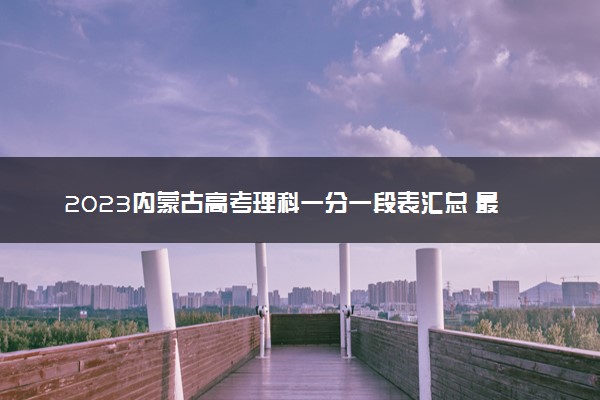 2023内蒙古高考理科一分一段表汇总 最